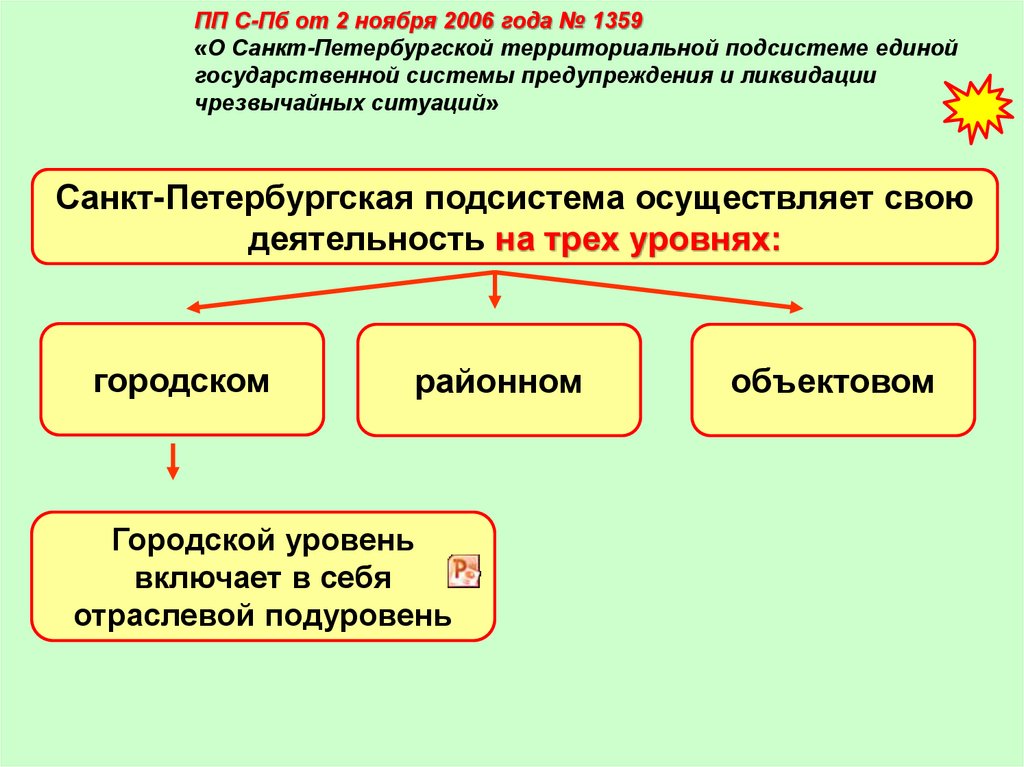 ПП С-Пб от 2 ноября 2006 года № 1359
«О Санкт-Петербургской территориальной подсистеме единой государственной системы предупреждения и ликвидации чрезвычайных ситуаций»

Санкт-Петербургская подсистема осуществляет свою деятельность на трех уровнях:

городском

районном

объектовом

Городской уровень включает в себя отраслевой подуровень